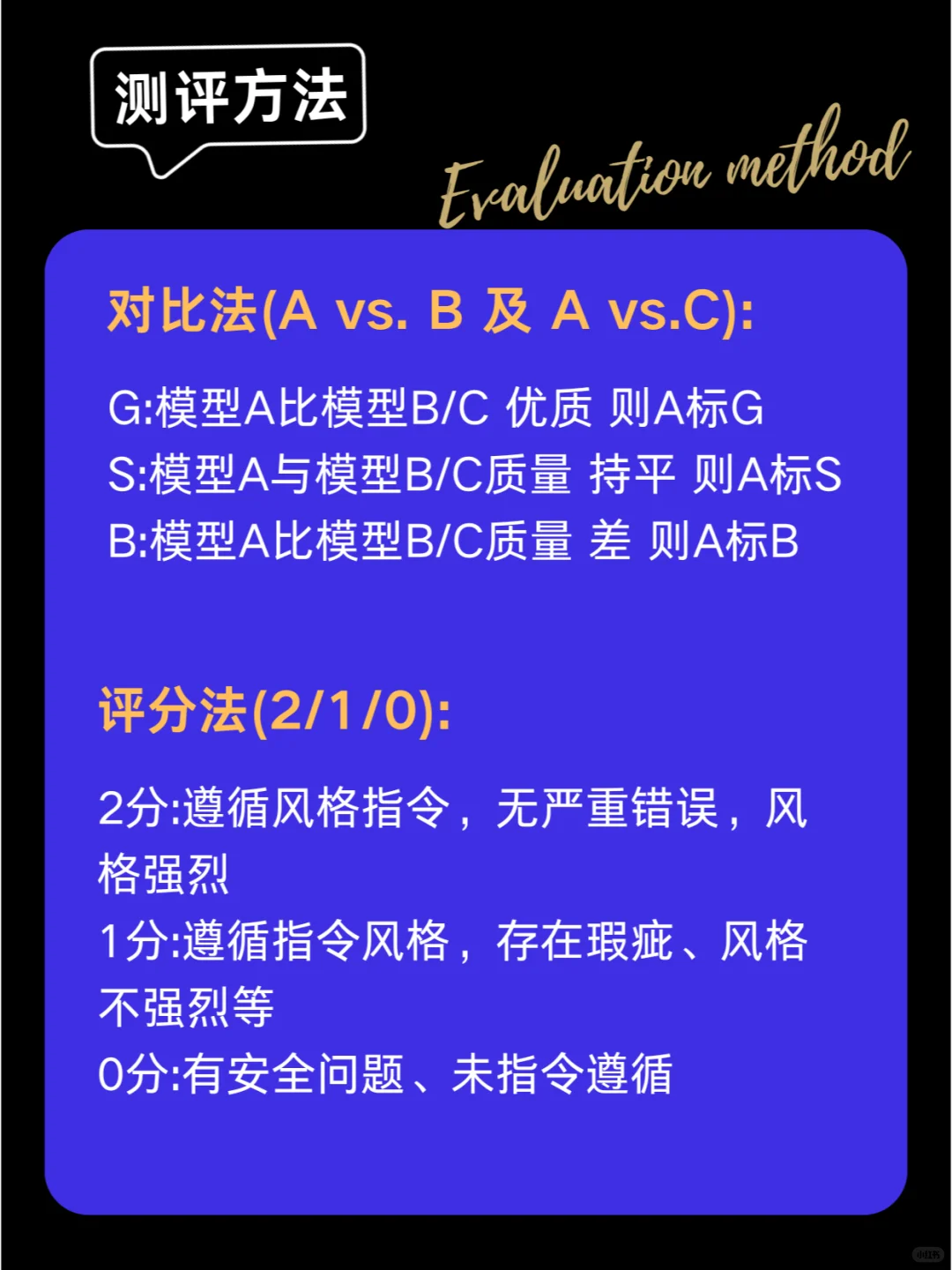 测评方法

Evaluation method

对比法(A vs. B 及 A vs.C):

G:模型A比模型B/C 优质 则A标G
S:模型A与模型B/C质量 持平 则A标S
B:模型A比模型B/C质量 差 则A标B

评分法(2/1/0):

2分:遵循风格指令，无严重错误，风格强烈
1分:遵循指令风格，存在瑕疵、风格不强烈等
0分:有安全问题、未指令遵循

小红书